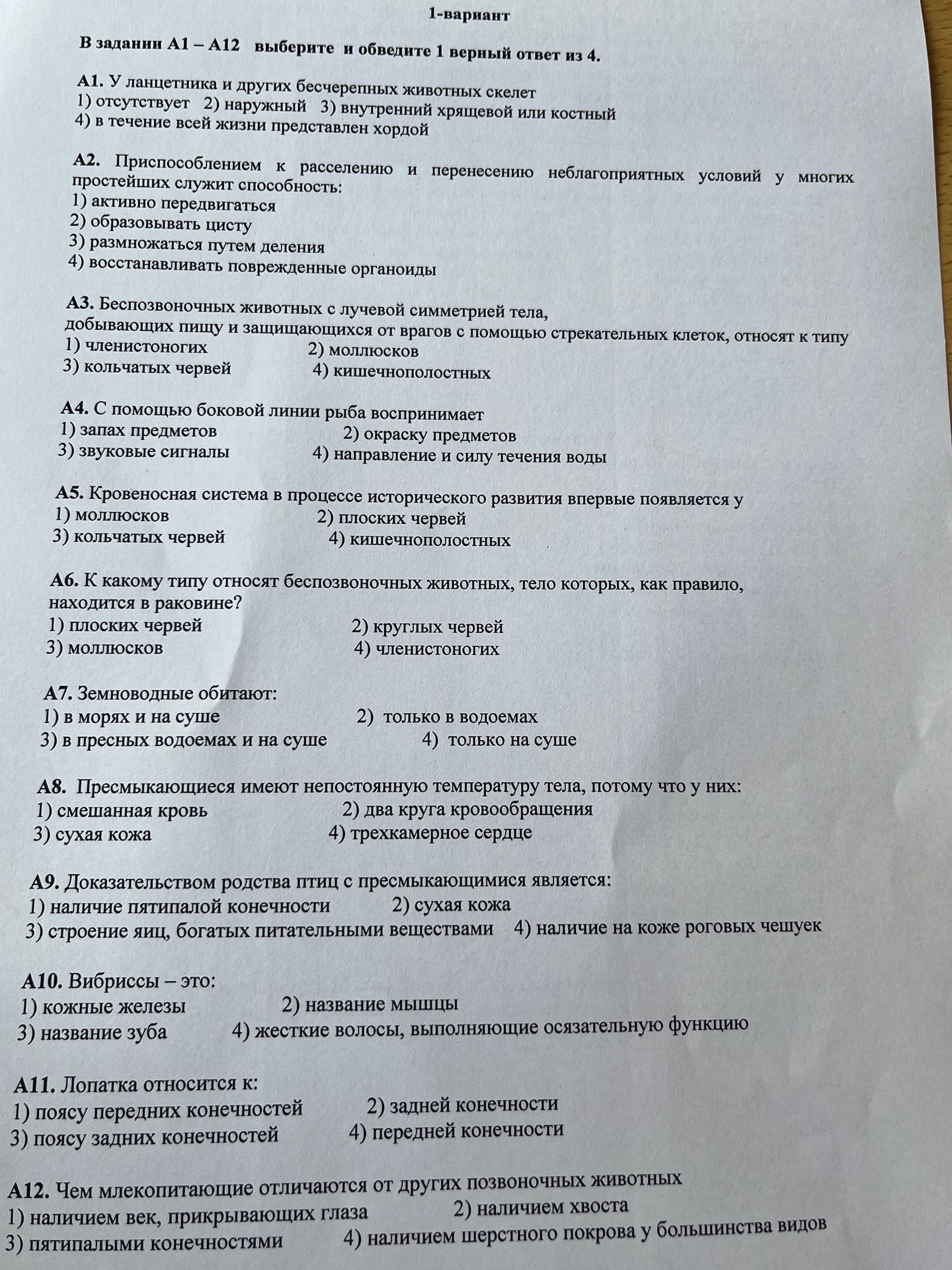 1-вариант

В задании А1 – А12 выберите и обведите 1 верный ответ из 4.

А1. У ланцетника и других бесчерепных животных скелет
1) отсутствует 2) наружный 3) внутренний хрящевой или костный
4) в течение всей жизни представлен хордой

А2. Приспособлением к расселению и перенесению неблагоприятных условий у многих простейших служит способность:
1) активно передвигаться
2) образовывать цисту
3) размножаться путем деления
4) восстанавливать поврежденные органоиды

А3. Беспозвоночных животных с лучевой симметрией тела, добывающих пищу и защищающихся от врагов с помощью стрекательных клеток, относят к типу
1) членистоногих 2) моллюсков
3) кольчатых червей 4) кишечнополостных

А4. С помощью боковой линии рыба воспринимает
1) запах предметов 2) окраску предметов
3) звуковые сигналы 4) направление и силу течения воды

А5. Кровеносная система в процессе исторического развития впервые появляется у
1) моллюсков 2) плоских червей
3) кольчатых червей 4) кишечнополостных

А6. К какому типу относят беспозвоночных животных, тело которых, как правило, находится в раковине?
1) плоских червей 2) круглых червей
3) моллюсков 4) членистоногих

А7. Земноводные обитают:
1) в морях и на суше 2) только в водоемах
3) в пресных водоемах и на суше 4) только на суше

А8. Пресмыкающиеся имеют непостоянную температуру тела, потому что у них:
1) смешанная кровь 2) два круга кровообращения
3) сухая кожа 4) трехкамерное сердце

А9. Доказательством родства птиц с пресмыкающимися является:
1) наличие пятипалой конечности 2) сухая кожа
3) строение яиц, богатых питательными веществами 4) наличие на коже роговых чешуек

А10. Вибриссы – это:
1) кожные железы 2) название мышцы
3) название зуба 4) жесткие волосы, выполняющие осязательную функцию

А11. Лопатка относится к:
1) поясу передних конечностей 2) задней конечности
3) поясу задних конечностей 4) передней конечности

А12. Чем млекопитающие отличаются от других позвоночных животных
1) наличием век, прикрывающих глаза 2) наличием хвоста
3) пятипалыми конечностями 4) наличием шерстного покрова у большинства видов